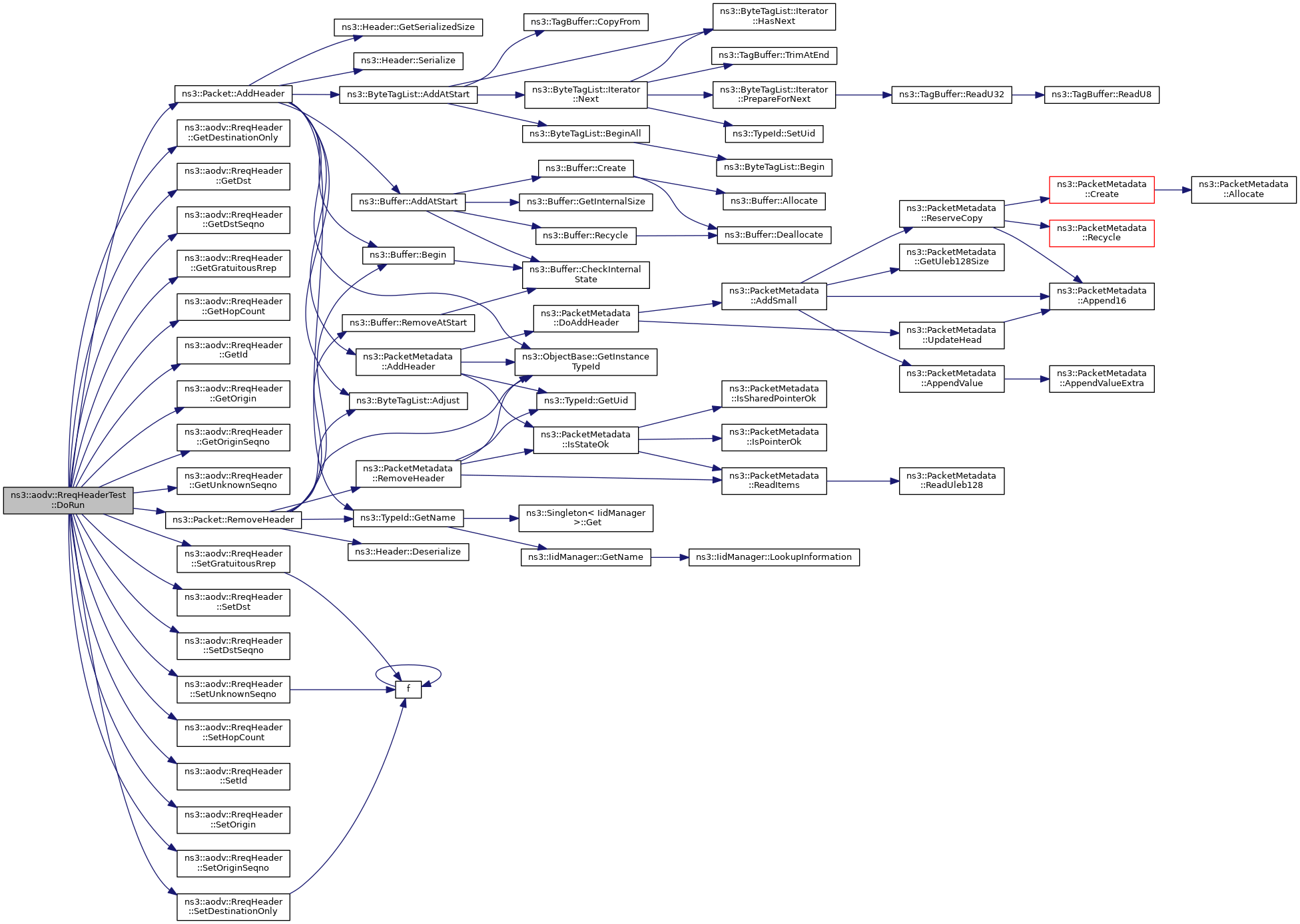 ns3::aodv::RreqHeaderTest ::DoRun

ns3::Packet::AddHeader
ns3::aodv::RreqHeader ::GetDestinationOnly
ns3::aodv::RreqHeader ::GetDst
ns3::aodv::RreqHeader ::GetDstSeqno
ns3::aodv::RreqHeader ::GetGratuitousRrep
ns3::aodv::RreqHeader ::GetHopCount
ns3::aodv::RreqHeader ::GetId
ns3::aodv::RreqHeader ::GetOrigin
ns3::aodv::RreqHeader ::GetOriginSeqno
ns3::aodv::RreqHeader ::GetUnknownSeqno
ns3::Packet::RemoveHeader
ns3::aodv::RreqHeader ::SetGratuitousRrep
ns3::aodv::RreqHeader ::SetDst
ns3::aodv::RreqHeader ::SetDstSeqno
ns3::aodv::RreqHeader ::SetUnknownSeqno
ns3::aodv::RreqHeader ::SetHopCount
ns3::aodv::RreqHeader ::SetId
ns3::aodv::RreqHeader ::SetOrigin
ns3::aodv::RreqHeader ::SetOriginSeqno
ns3::aodv::RreqHeader ::SetDestinationOnly

ns3::Header::GetSerializedSize
ns3::Header::Serialize
ns3::ByteTagList::AddAtStart
ns3::Buffer::AddAtStart
ns3::Buffer::Begin
ns3::Buffer::RemoveAtStart
ns3::PacketMetadata ::AddHeader
ns3::ByteTagList::Adjust
ns3::PacketMetadata ::RemoveHeader
ns3::TypeId::GetName
ns3::Header::Deserialize
f

ns3::TagBuffer::CopyFrom
ns3::ByteTagList::Iterator ::Next
ns3::ByteTagList::BeginAll
ns3::Buffer::Create
ns3::Buffer::GetInternalSize
ns3::Buffer::Recycle
ns3::Buffer::CheckInternal State
ns3::PacketMetadata ::DoAddHeader
ns3::ObjectBase::GetInstance TypeId
ns3::TypeId::GetUid
ns3::PacketMetadata ::IsStateOk
ns3::Singleton< IidManager >::Get
ns3::IidManager::GetName

ns3::ByteTagList::Iterator ::HasNext
ns3::TagBuffer::TrimAtEnd
ns3::ByteTagList::Iterator ::PrepareForNext
ns3::TypeId::SetUid
ns3::ByteTagList::Begin
ns3::Buffer::Allocate
ns3::Buffer::Deallocate
ns3::PacketMetadata ::AddSmall
ns3::PacketMetadata ::IsSharedPointerOk
ns3::PacketMetadata ::IsPointerOk
ns3::PacketMetadata ::ReadItems
ns3::IidManager::LookupInformation

ns3::TagBuffer::ReadU32
ns3::PacketMetadata ::ReserveCopy
ns3::PacketMetadata ::GetUleb128Size
ns3::PacketMetadata ::UpdateHead
ns3::PacketMetadata ::AppendValue
ns3::PacketMetadata ::ReadUleb128

ns3::TagBuffer::ReadU8
ns3::PacketMetadata ::Create
ns3::PacketMetadata ::Recycle
ns3::PacketMetadata ::Append16
ns3::PacketMetadata ::AppendValueExtra
ns3::PacketMetadata ::Allocate